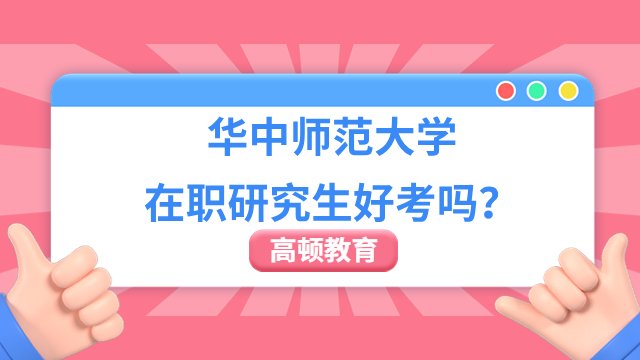 华中师范大学
在职研究生好考吗？
高顿教育